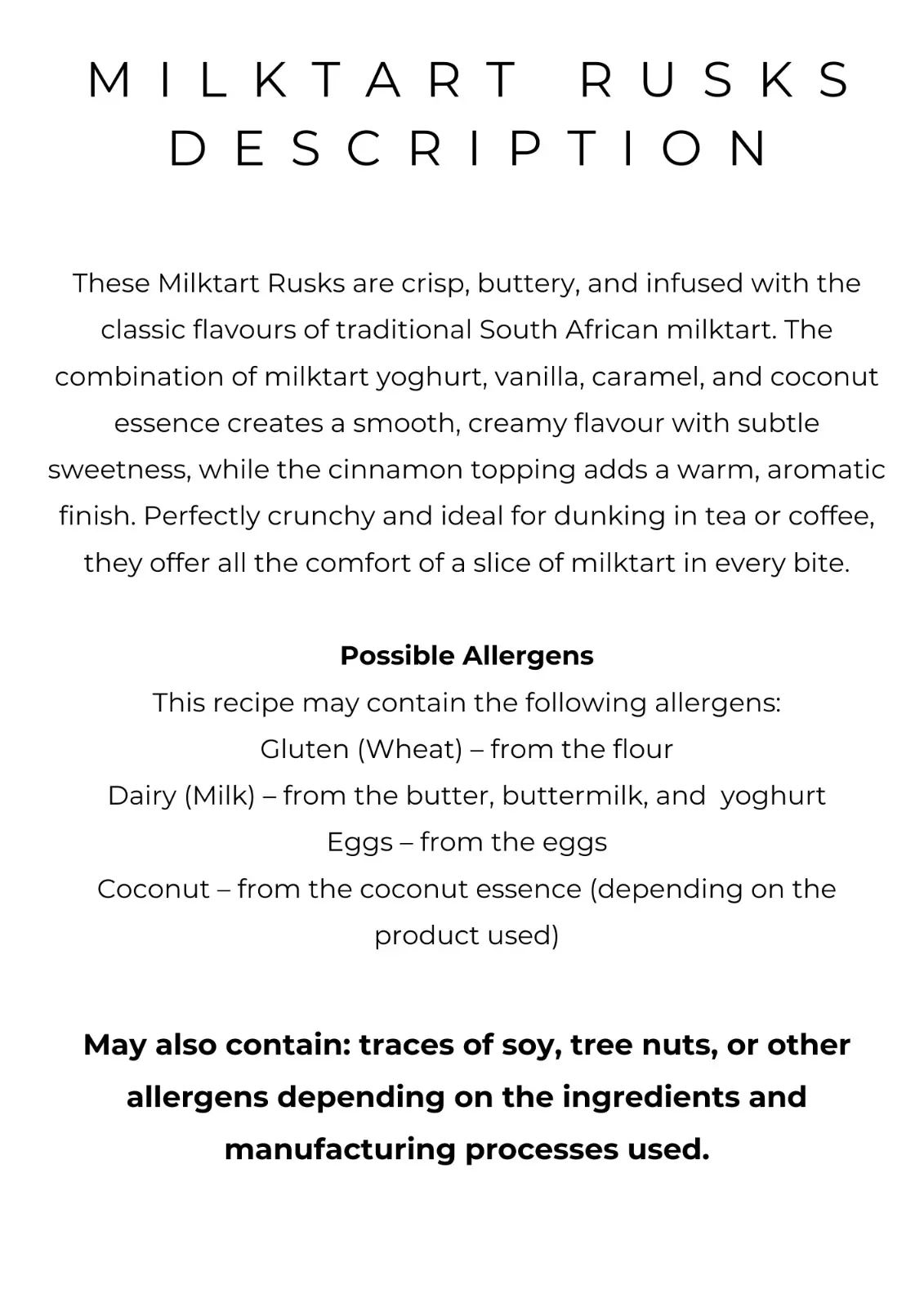 MILKTART RUSKS DESCRIPTION

These Milktart Rusks are crisp, buttery, and infused with the classic flavours of traditional South African milktart. The combination of milktart yoghurt, vanilla, caramel, and coconut essence creates a smooth, creamy flavour with subtle sweetness, while the cinnamon topping adds a warm, aromatic finish. Perfectly crunchy and ideal for dunking in tea or coffee, they offer all the comfort of a slice of milktart in every bite.

Possible Allergens
This recipe may contain the following allergens:
Gluten (Wheat) – from the flour
Dairy (Milk) – from the butter, buttermilk, and yoghurt
Eggs – from the eggs
Coconut – from the coconut essence (depending on the product used)

May also contain: traces of soy, tree nuts, or other allergens depending on the ingredients and manufacturing processes used.